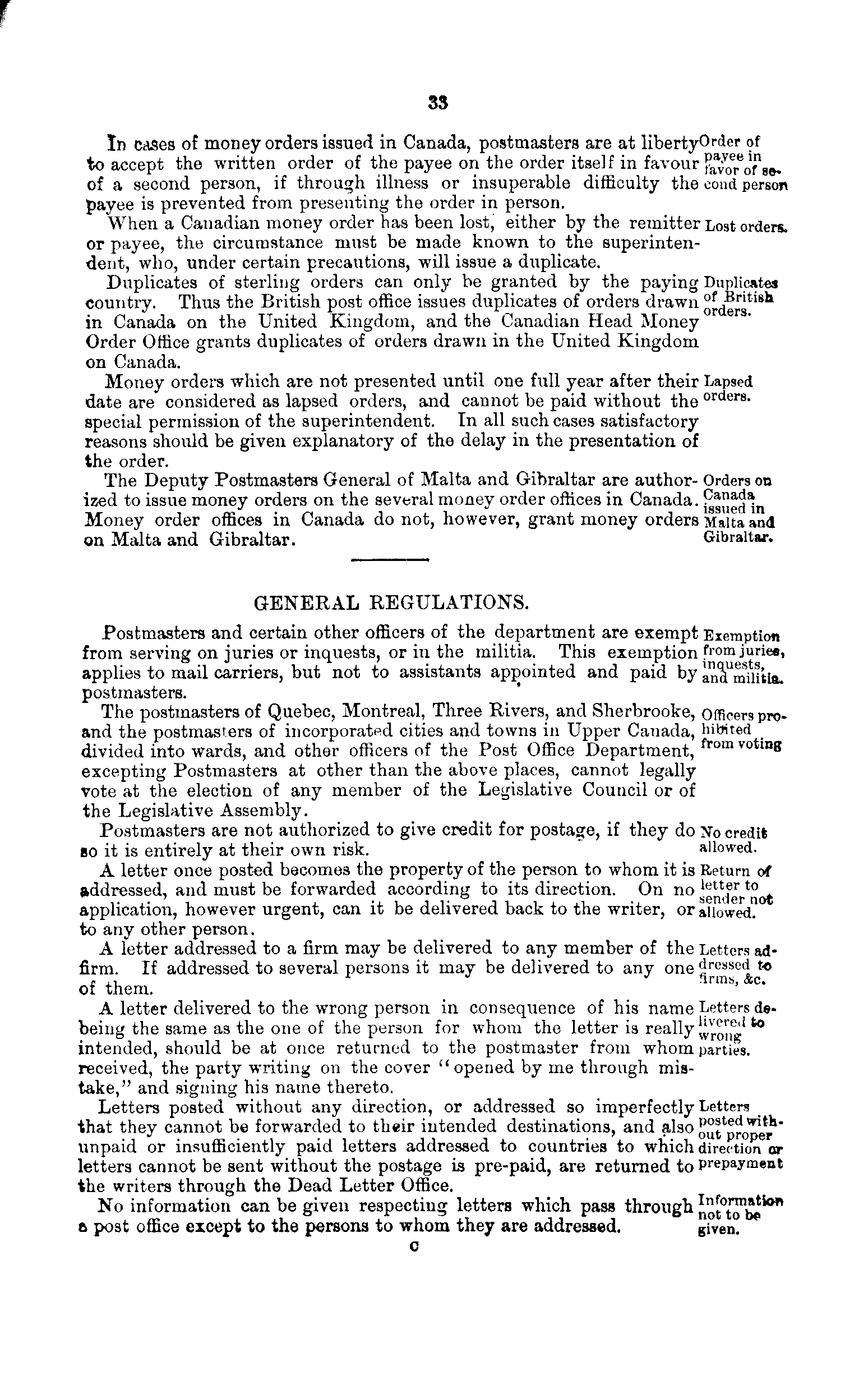 33

In cases of money orders issued in Canada, postmasters are at liberty to accept the written order of the payee on the order itself in favour of a second person, if through illness or insuperable difficulty the payee is prevented from presenting the order in person.

Order of payee in favor of second person

When a Canadian money order has been lost, either by the remitter or payee, the circumstance must be made known to the superintendent, who, under certain precautions, will issue a duplicate.

Lost orders.

Duplicates of sterling orders can only be granted by the paying country. Thus the British post office issues duplicates of orders drawn in Canada on the United Kingdom, and the Canadian Head Money Order Office grants duplicates of orders drawn in the United Kingdom on Canada.

Duplicates of British orders.

Money orders which are not presented until one full year after their date are considered as lapsed orders, and cannot be paid without the special permission of the superintendent. In all such cases satisfactory reasons should be given explanatory of the delay in the presentation of the order.

Lapsed orders.

The Deputy Postmasters General of Malta and Gibraltar are authorized to issue money orders on the several money order offices in Canada. Money order offices in Canada do not, however, grant money orders on Malta and Gibraltar.

Orders on Canada issued in Malta and Gibraltar.

GENERAL REGULATIONS.

Postmasters and certain other officers of the department are exempt from serving on juries or inquests, or in the militia. This exemption applies to mail carriers, but not to assistants appointed and paid by postmasters.

Exemption from juries, inquests, and militia.

The postmasters of Quebec, Montreal, Three Rivers, and Sherbrooke, and the postmasters of incorporated cities and towns in Upper Canada, divided into wards, and other officers of the Post Office Department, excepting Postmasters at other than the above places, cannot legally vote at the election of any member of the Legislative Council or of the Legislative Assembly.

Officers prohibited from voting

Postmasters are not authorized to give credit for postage, if they do so it is entirely at their own risk.

No credit allowed.

A letter once posted becomes the property of the person to whom it is addressed, and must be forwarded according to its direction. On no application, however urgent, can it be delivered back to the writer, or to any other person.

Return of letter to sender not allowed.

A letter addressed to a firm may be delivered to any member of the firm. If addressed to several persons it may be delivered to any one of them.

Letters addressed to firms, &c.

A letter delivered to the wrong person in consequence of his name being the same as the one of the person for whom the letter is really intended, should be at once returned to the postmaster from whom received, the party writing on the cover "opened by me through mistake," and signing his name thereto.

Letters delivered to wrong parties.

Letters posted without any direction, or addressed so imperfectly that they cannot be forwarded to their intended destinations, and also unpaid or insufficiently paid letters addressed to countries to which letters cannot be sent without the postage is pre-paid, are returned to the writers through the Dead Letter Office.

Letters posted without proper direction or prepayment

No information can be given respecting letters which pass through a post office except to the persons to whom they are addressed.

Information not to be given.

C